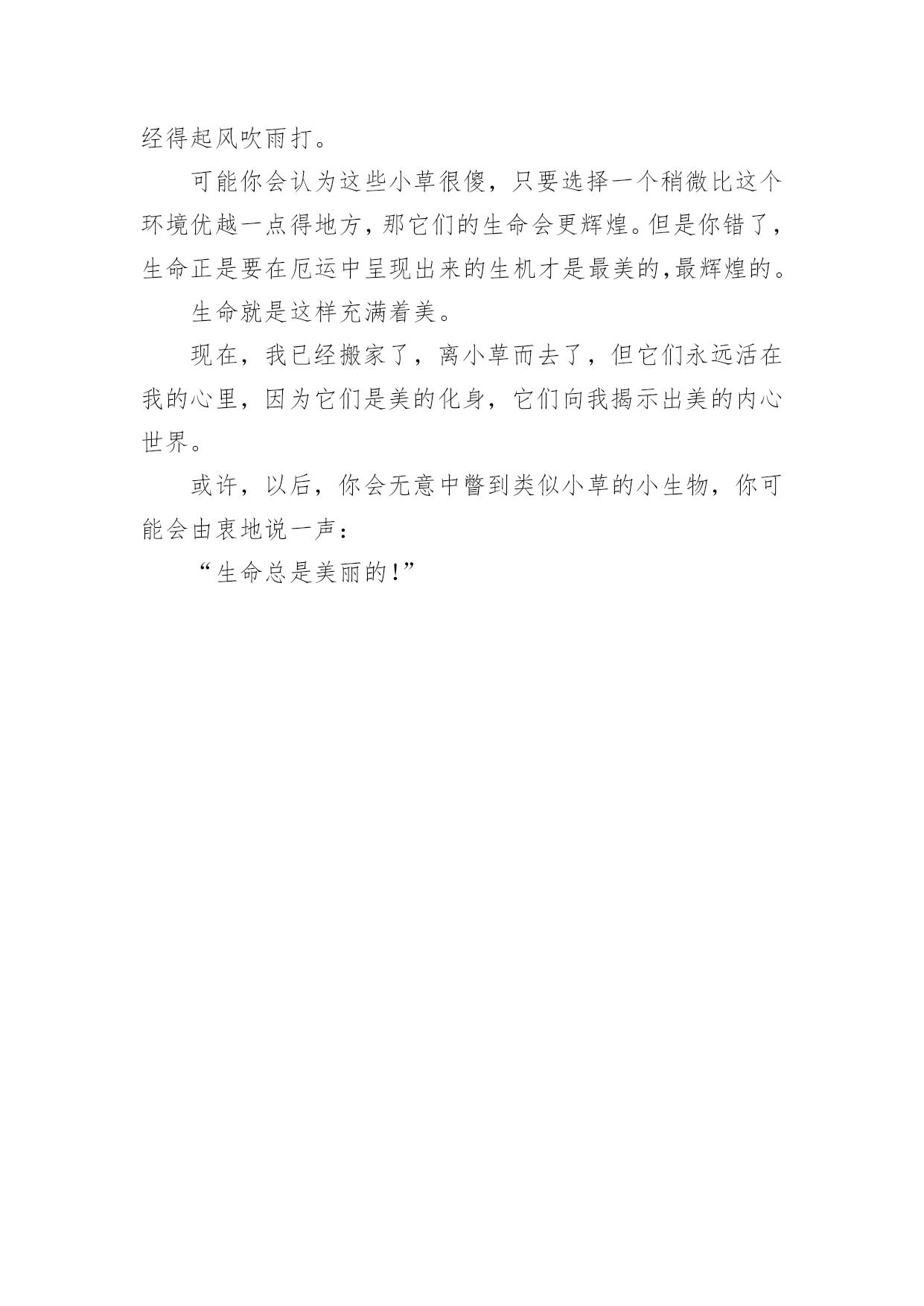 经得起风吹雨打。

可能你会认为这些小草很傻，只要选择一个稍微比这个环境优越一点得地方，那它们的生命会更辉煌。但是你错了，生命正是要在厄运中呈现出来的生机才是最美的,最辉煌的。

生命就是这样充满着美。

现在，我已经搬家了，离小草而去了，但它们永远活在我的心里，因为它们是美的化身，它们向我揭示出美的内心世界。

或许，以后，你会无意中瞥到类似小草的小生物，你可能会由衷地说一声：

“生命总是美丽的!”